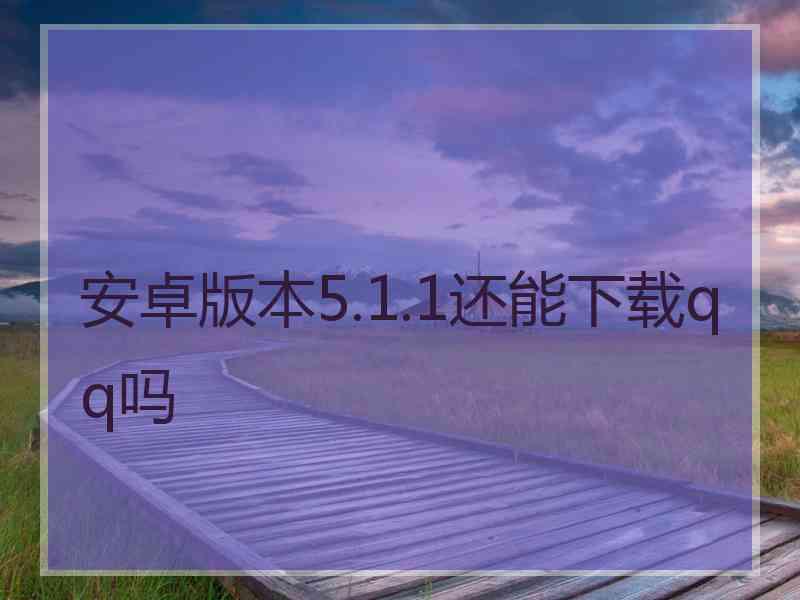 安卓版本5.1.1还能下载qq吗